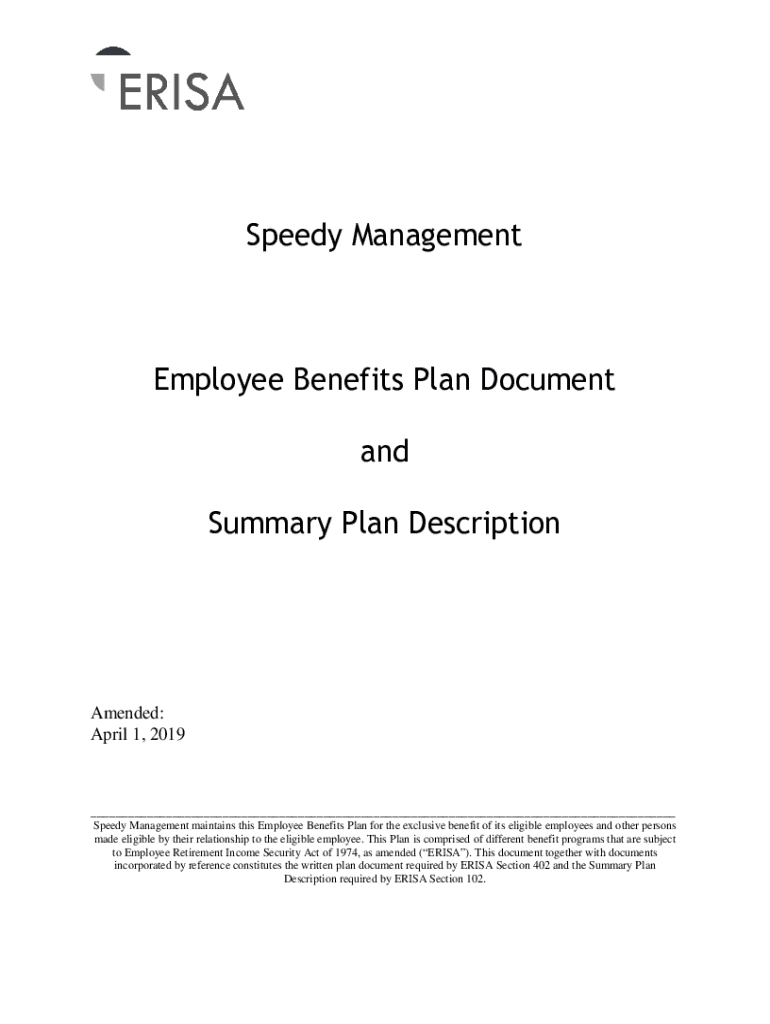 ERISA

Speedy Management

Employee Benefits Plan Document

and

Summary Plan Description

Amended:
April 1, 2019

Speedy Management maintains this Employee Benefits Plan for the exclusive benefit of its eligible employees and other persons made eligible by their relationship to the eligible employee. This Plan is comprised of different benefit programs that are subject to Employee Retirement Income Security Act of 1974, as amended ("ERISA"). This document together with documents incorporated by reference constitutes the written plan document required by ERISA Section 402 and the Summary Plan Description required by ERISA Section 102.